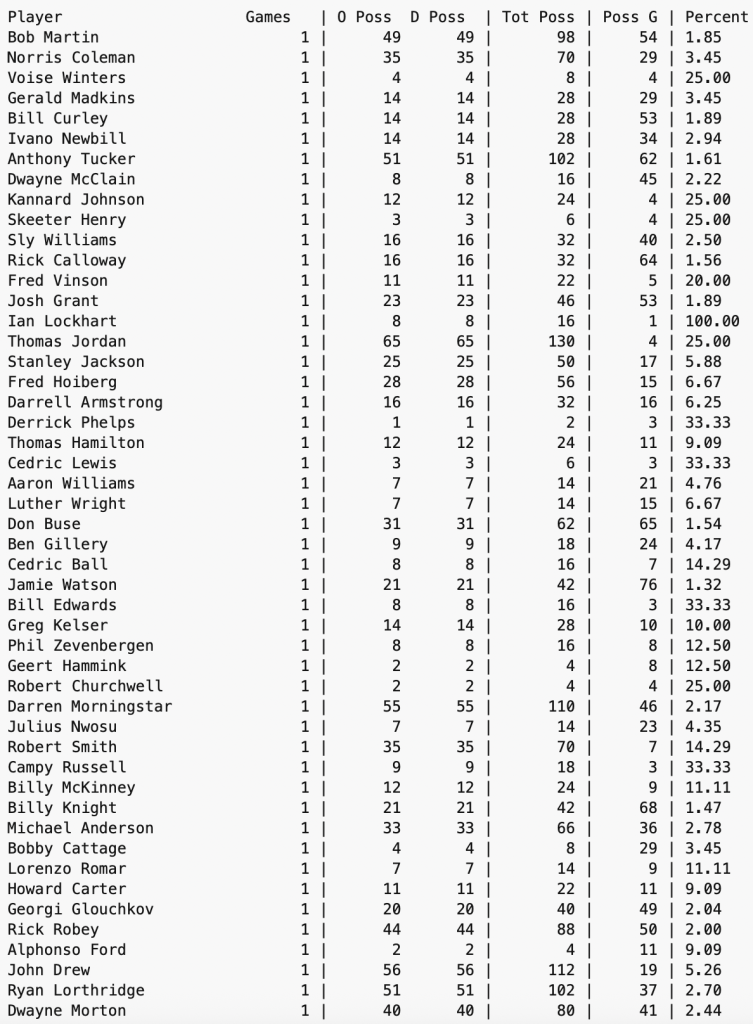 | Player | Games | O Poss | D Poss | Tot Poss | Poss G | Percent |
|---|---|---|---|---|---|---|
| Bob Martin | 1 | 49 | 49 | 98 | 54 | 1.85 |
| Norris Coleman | 1 | 35 | 35 | 70 | 29 | 3.45 |
| Voise Winters | 1 | 4 | 4 | 8 | 4 | 25.00 |
| Gerald Madkins | 1 | 14 | 14 | 28 | 29 | 3.45 |
| Bill Curley | 1 | 14 | 14 | 28 | 53 | 1.89 |
| Ivano Newbill | 1 | 14 | 14 | 28 | 34 | 2.94 |
| Anthony Tucker | 1 | 51 | 51 | 102 | 62 | 1.61 |
| Dwayne McClain | 1 | 8 | 8 | 16 | 45 | 2.22 |
| Kannard Johnson | 1 | 12 | 12 | 24 | 4 | 25.00 |
| Skeeter Henry | 1 | 3 | 3 | 6 | 4 | 25.00 |
| Sly Williams | 1 | 16 | 16 | 32 | 40 | 2.50 |
| Rick Calloway | 1 | 16 | 16 | 32 | 64 | 1.56 |
| Fred Vinson | 1 | 11 | 11 | 22 | 5 | 20.00 |
| Josh Grant | 1 | 23 | 23 | 46 | 53 | 1.89 |
| Ian Lockhart | 1 | 8 | 8 | 16 | 1 | 100.00 |
| Thomas Jordan | 1 | 65 | 65 | 130 | 4 | 25.00 |
| Stanley Jackson | 1 | 25 | 25 | 50 | 17 | 5.88 |
| Fred Hoiberg | 1 | 28 | 28 | 56 | 15 | 6.67 |
| Darrell Armstrong | 1 | 16 | 16 | 32 | 16 | 6.25 |
| Derrick Phelps | 1 | 1 | 1 | 2 | 3 | 33.33 |
| Thomas Hamilton | 1 | 12 | 12 | 24 | 11 | 9.09 |
| Cedric Lewis | 1 | 3 | 3 | 6 | 3 | 33.33 |
| Aaron Williams | 1 | 7 | 7 | 14 | 21 | 4.76 |
| Luther Wright | 1 | 7 | 7 | 14 | 15 | 6.67 |
| Don Buse | 1 | 31 | 31 | 62 | 65 | 1.54 |
| Ben Gillery | 1 | 9 | 9 | 18 | 24 | 4.17 |
| Cedric Ball | 1 | 8 | 8 | 16 | 7 | 14.29 |
| Jamie Watson | 1 | 21 | 21 | 42 | 76 | 1.32 |
| Bill Edwards | 1 | 8 | 8 | 16 | 3 | 33.33 |
| Greg Kelser | 1 | 14 | 14 | 28 | 10 | 10.00 |
| Phil Zevenbergen | 1 | 8 | 8 | 16 | 8 | 12.50 |
| Geert Hammink | 1 | 2 | 2 | 4 | 8 | 12.50 |
| Robert Churchwell | 1 | 2 | 2 | 4 | 4 | 25.00 |
| Darren Morningstar | 1 | 55 | 55 | 110 | 46 | 2.17 |
| Julius Nwosu | 1 | 7 | 7 | 14 | 23 | 4.35 |
| Robert Smith | 1 | 35 | 35 | 70 | 7 | 14.29 |
| Campy Russell | 1 | 9 | 9 | 18 | 3 | 33.33 |
| Billy McKinney | 1 | 12 | 12 | 24 | 9 | 11.11 |
| Billy Knight | 1 | 21 | 21 | 42 | 68 | 1.47 |
| Michael Anderson | 1 | 33 | 33 | 66 | 36 | 2.78 |
| Bobby Cattage | 1 | 4 | 4 | 8 | 29 | 3.45 |
| Lorenzo Romar | 1 | 7 | 7 | 14 | 9 | 11.11 |
| Howard Carter | 1 | 11 | 11 | 22 | 11 | 9.09 |
| Georgi Glouchkov | 1 | 20 | 20 | 40 | 49 | 2.04 |
| Rick Robey | 1 | 44 | 44 | 88 | 50 | 2.00 |
| Alphonso Ford | 1 | 2 | 2 | 4 | 11 | 9.09 |
| John Drew | 1 | 56 | 56 | 112 | 19 | 5.26 |
| Ryan Lorthridge | 1 | 51 | 51 | 102 | 37 | 2.70 |
| Dwayne Morton | 1 | 40 | 40 | 80 | 41 | 2.44 |